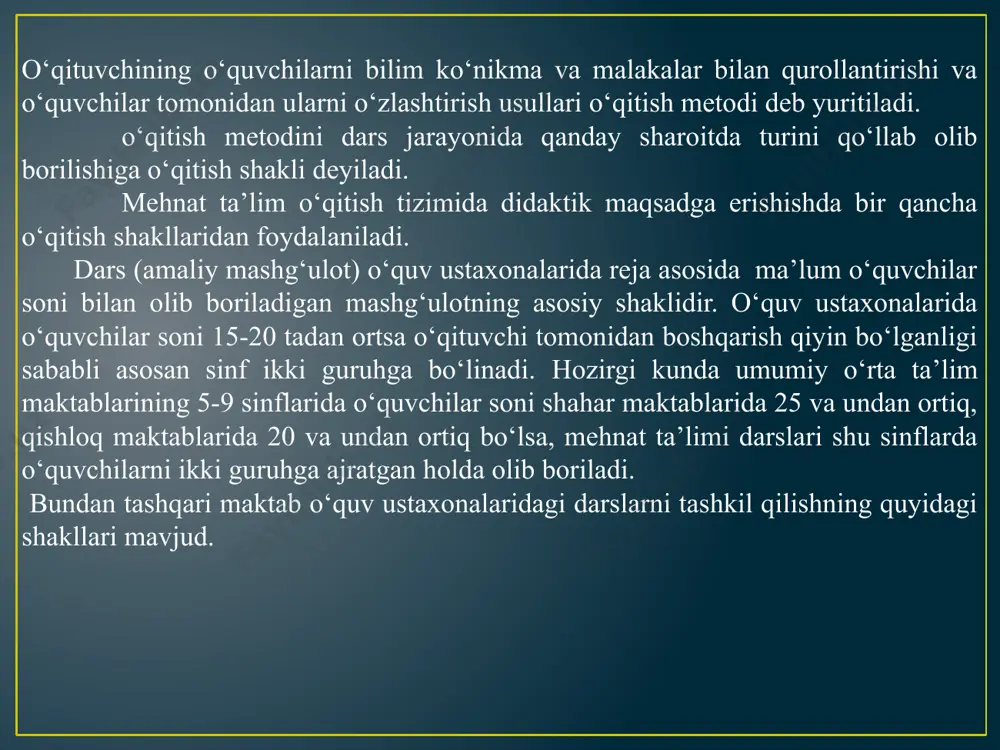 O‘qituvchining o‘quvchilarni bilim ko‘nikma va malakalar bilan qurollantirishi va o‘quvchilar tomonidan ularni o‘zlashtirish usullari o‘qitish metodi deb yuritiladi.

o‘qitish metodini dars jarayonida qanday sharoitda turini qo‘llab olib borilishiga o‘qitish shakli deyiladi.

Mehnat ta’lim o‘qitish tizimida didaktik maqsadga erishishda bir qancha o‘qitish shakllaridan foydalaniladi.

Dars (amaliy mashg‘ulot) o‘quv ustaxonalarida reja asosida ma’lum o‘quvchilar soni bilan olib boriladigan mashg‘ulotning asosiy shaklidir. O‘quv ustaxonalarida o‘quvchilar soni 15-20 tadan ortsa o‘qituvchi tomonidan boshqarish qiyin bo‘lganligi sababli asosan sinf ikki guruhga bo‘linadi. Hozirgi kunda umumiy o‘rta ta’lim maktablarining 5-9 sinflarida o‘quvchilar soni shahar maktablarida 25 va undan ortiq, qishloq maktablarida 20 va undan ortiq bo‘lsa, mehnat ta’limi darslari shu sinflarda o‘quvchilarni ikki guruhga ajratgan holda olib boriladi.

Bundan tashqari maktab o‘quv ustaxonalaridagi darslarni tashkil qilishning quyidagi shakllari mavjud.